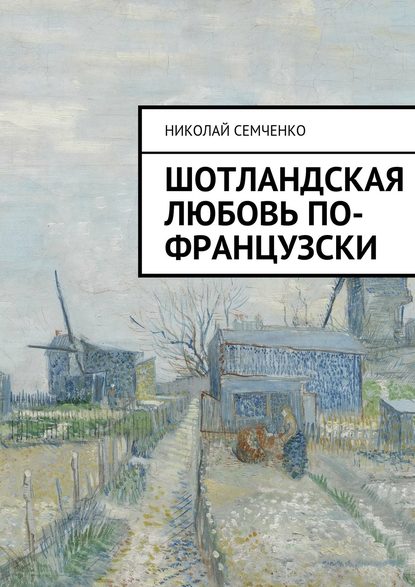 НИКОЛАЙ СЕМЧЕНКО

ШОТЛАНДСКАЯ ЛЮБОВЬ ПО-ФРАНЦУЗСКИ